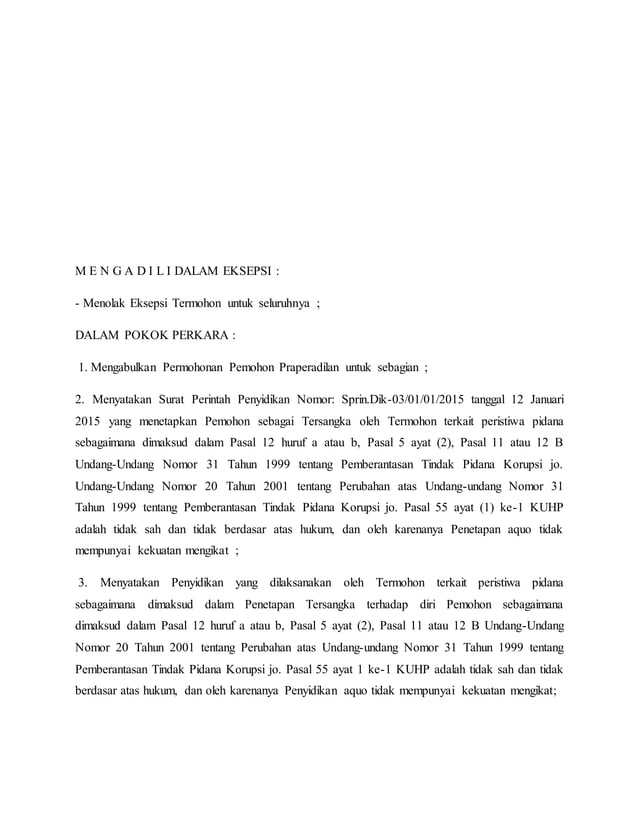 M E N G A D I L I DALAM EKSEPSI :

- Menolak Eksepsi Termohon untuk seluruhnya ;

DALAM POKOK PERKARA :

1. Mengabulkan Permohonan Pemohon Praperadilan untuk sebagian ;

2. Menyatakan Surat Perintah Penyidikan Nomor: Sprin.Dik-03/01/01/2015 tanggal 12 Januari 2015 yang menetapkan Pemohon sebagai Tersangka oleh Termohon terkait peristiwa pidana sebagaimana dimaksud dalam Pasal 12 huruf a atau b, Pasal 5 ayat (2), Pasal 11 atau 12 B Undang-Undang Nomor 31 Tahun 1999 tentang Pemberantasan Tindak Pidana Korupsi jo. Undang-Undang Nomor 20 Tahun 2001 tentang Perubahan atas Undang-undang Nomor 31 Tahun 1999 tentang Pemberantasan Tindak Pidana Korupsi jo. Pasal 55 ayat (1) ke-1 KUHP adalah tidak sah dan tidak berdasar atas hukum, dan oleh karenanya Penetapan aquo tidak mempunyai kekuatan mengikat ;

3. Menyatakan Penyidikan yang dilaksanakan oleh Termohon terkait peristiwa pidana sebagaimana dimaksud dalam Penetapan Tersangka terhadap diri Pemohon sebagaimana dimaksud dalam Pasal 12 huruf a atau b, Pasal 5 ayat (2), Pasal 11 atau 12 B Undang-Undang Nomor 20 Tahun 2001 tentang Perubahan atas Undang-undang Nomor 31 Tahun 1999 tentang Pemberantasan Tindak Pidana Korupsi jo. Pasal 55 ayat 1 ke-1 KUHP adalah tidak sah dan tidak berdasar atas hukum, dan oleh karenanya Penyidikan aquo tidak mempunyai kekuatan mengikat;